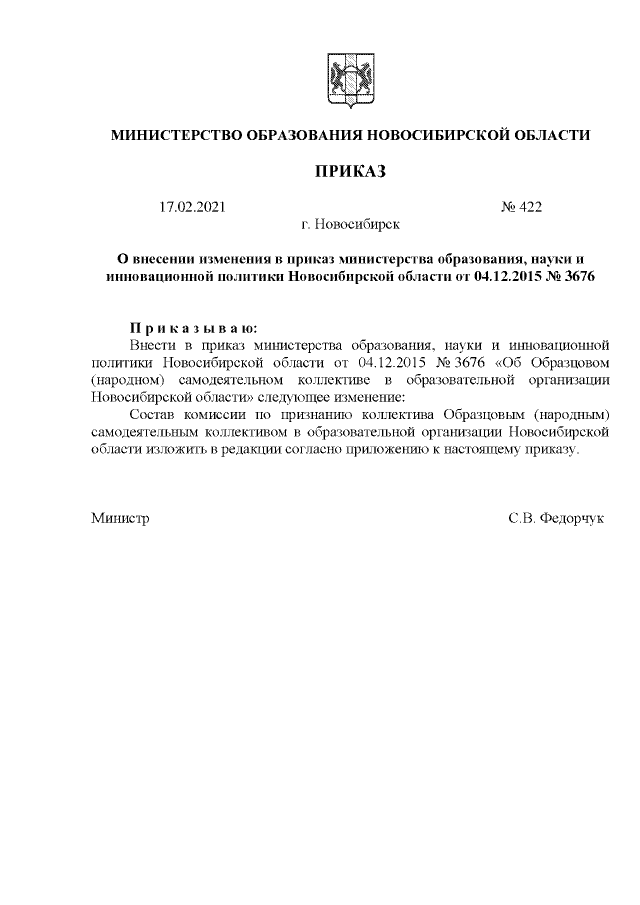 МИНИСТЕРСТВО ОБРАЗОВАНИЯ НОВОСИБИРСКОЙ ОБЛАСТИ

ПРИКАЗ

17.02.2021 № 422

г. Новосибирск

О внесении изменения в приказ министерства образования, науки и инновационной политики Новосибирской области от 04.12.2015 № 3676

П р и к а з ы в а ю:

Внести в приказ министерства образования, науки и инновационной политики Новосибирской области от 04.12.2015 № 3676 «Об Образцовом (народном) самодеятельном коллективе в образовательной организации Новосибирской области» следующее изменение:

Состав комиссии по признанию коллектива Образцовым (народным) самодеятельным коллективом в образовательной организации Новосибирской области изложить в редакции согласно приложению к настоящему приказу.

Министр С.В. Федорчук